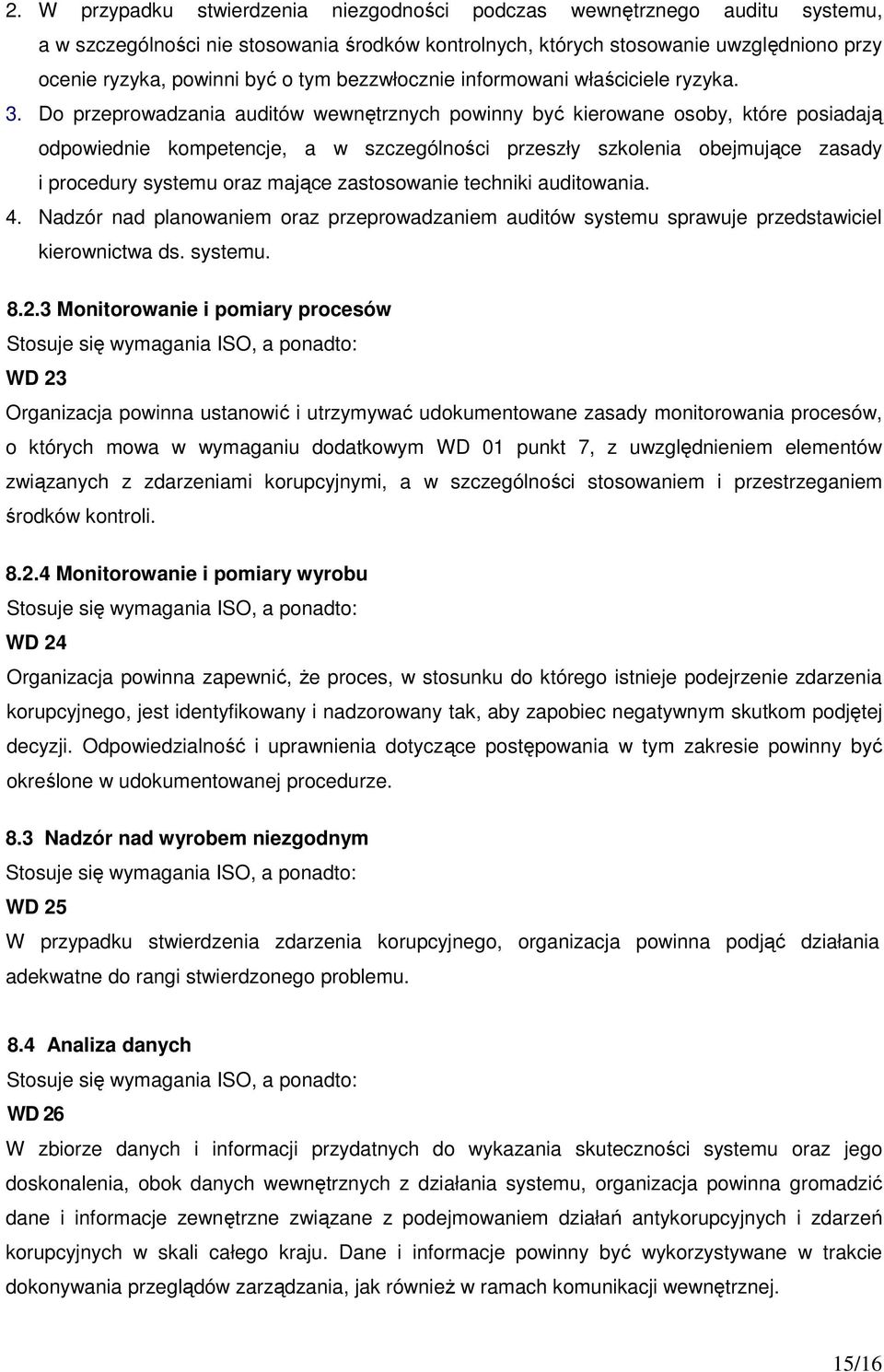 2. W przypadku stwierdzenia niezgodności podczas wewnętrznego auditu systemu, a w szczególności nie stosowania środków kontrolnych, których stosowanie uwzględniono przy ocenie ryzyka, powinni być o tym bezzwłocznie informowani właściciele ryzyka.

3. Do przeprowadzania auditów wewnętrznych powinny być kierowane osoby, które posiadają odpowiednie kompetencje, a w szczególności przeszły szkolenia obejmujące zasady i procedury systemu oraz mające zastosowanie techniki auditowania.

4. Nadzór nad planowaniem oraz przeprowadzaniem auditów systemu sprawuje przedstawiciel kierownictwa ds. systemu.

8.2.3 Monitorowanie i pomiary procesów

Stosuje się wymagania ISO, a ponadto:

WD 23

Organizacja powinna ustanowić i utrzymywać udokumentowane zasady monitorowania procesów, o których mowa w wymaganiu dodatkowym WD 01 punkt 7, z uwzględnieniem elementów związanych z zdarzeniami korupcyjnymi, a w szczególności stosowaniem i przestrzeganiem środków kontroli.

8.2.4 Monitorowanie i pomiary wyrobu

Stosuje się wymagania ISO, a ponadto:

WD 24

Organizacja powinna zapewnić, że proces, w stosunku do którego istnieje podejrzenie zdarzenia korupcyjnego, jest identyfikowany i nadzorowany tak, aby zapobiec negatywnym skutkom podjętej decyzji. Odpowiedzialność i uprawnienia dotyczące postępowania w tym zakresie powinny być określone w udokumentowanej procedurze.

8.3 Nadzór nad wyrobem niezgodnym

Stosuje się wymagania ISO, a ponadto:

WD 25

W przypadku stwierdzenia zdarzenia korupcyjnego, organizacja powinna podjąć działania adekwatne do rangi stwierdzonego problemu.

8.4 Analiza danych

Stosuje się wymagania ISO, a ponadto:

WD 26

W zbiorze danych i informacji przydatnych do wykazania skuteczności systemu oraz jego doskonalenia, obok danych wewnętrznych z działania systemu, organizacja powinna gromadzić dane i informacje zewnętrzne związane z podejmowaniem działań antykorupcyjnych i zdarzeń korupcyjnych w skali całego kraju. Dane i informacje powinny być wykorzystywane w trakcie dokonywania przeglądów zarządzania, jak również w ramach komunikacji wewnętrznej.

15/16